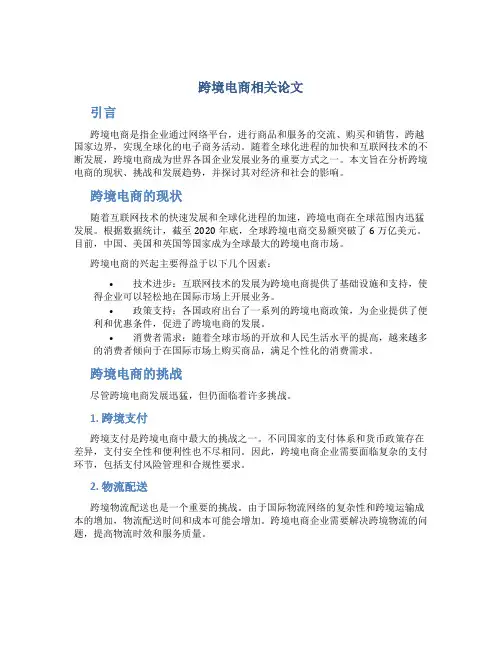 跨境电商相关论文

引言

跨境电商是指企业通过网络平台，进行商品和服务的交流、购买和销售，跨越国家边界，实现全球化的电子商务活动。随着全球化进程的加快和互联网技术的不断发展，跨境电商成为世界各国企业发展业务的重要方式之一。本文旨在分析跨境电商的现状、挑战和发展趋势，并探讨其对经济和社会的影响。

跨境电商的现状

随着互联网技术的快速发展和全球化进程的加速，跨境电商在全球范围内迅猛发展。根据数据统计，截至 2020 年底，全球跨境电商交易额突破了 6 万亿美元。目前，中国、美国和英国等国家成为全球最大的跨境电商市场。

跨境电商的兴起主要得益于以下几个因素：

• 技术进步：互联网技术的发展为跨境电商提供了基础设施和支持，使得企业可以轻松地在国际市场上开展业务。
• 政策支持：各国政府出台了一系列的跨境电商政策，为企业提供了便利和优惠条件，促进了跨境电商的发展。
• 消费者需求：随着全球市场的开放和人民生活水平的提高，越来越多的消费者倾向于在国际市场上购买商品，满足个性化的消费需求。

跨境电商的挑战

尽管跨境电商发展迅猛，但仍面临着许多挑战。

1. 跨境支付

跨境支付是跨境电商中最大的挑战之一。不同国家的支付体系和货币政策存在差异，支付安全性和便利性也不尽相同。因此，跨境电商企业需要面临复杂的支付环节，包括支付风险管理和合规性要求。

2. 物流配送

跨境物流配送也是一个重要的挑战。由于国际物流网络的复杂性和跨境运输成本的增加，物流配送时间和成本可能会增加。跨境电商企业需要解决跨境物流的问题，提高物流时效和服务质量。